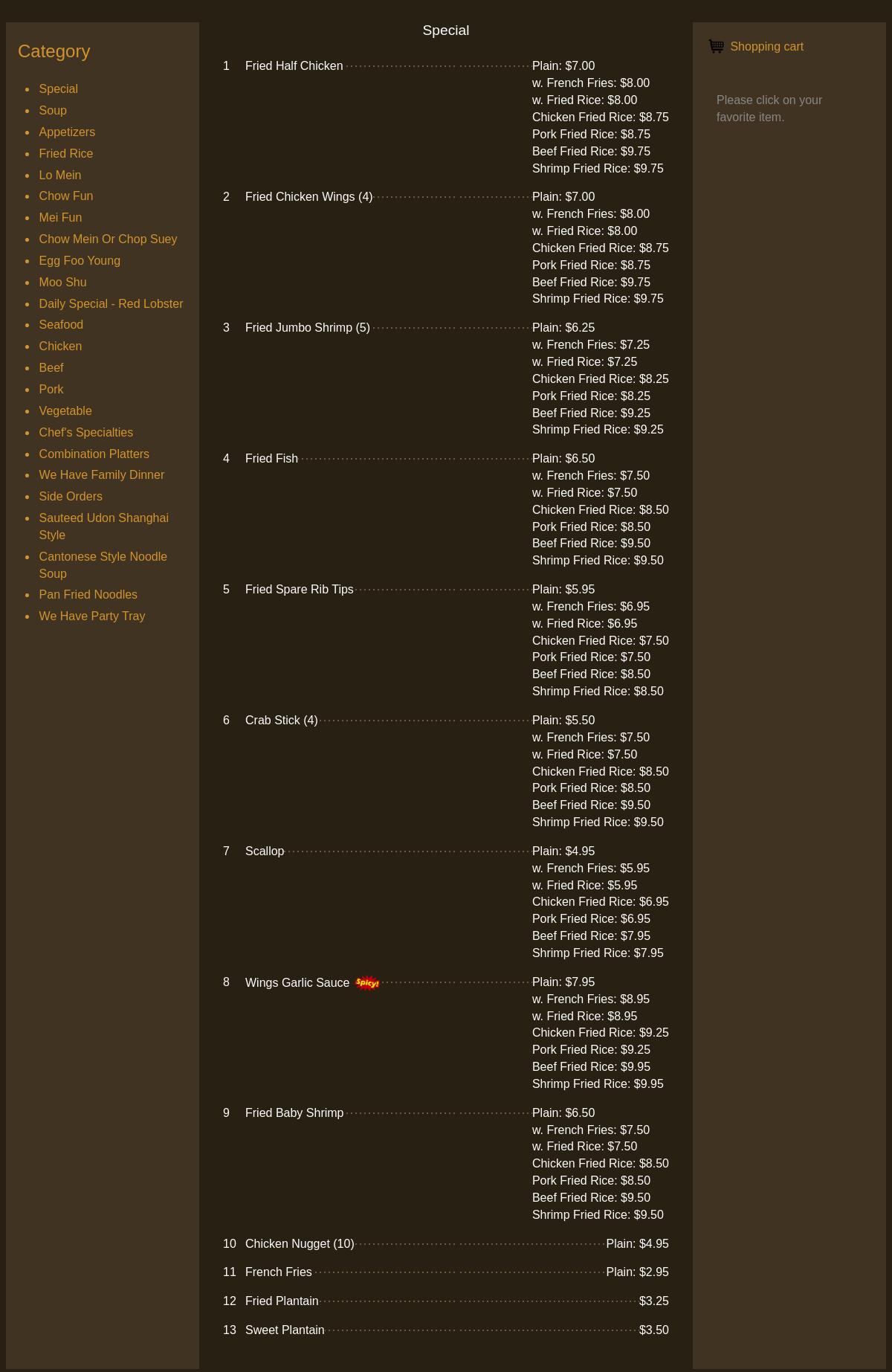 Category

- Special
- Soup
- Appetizers
- Fried Rice
- Lo Mein
- Chow Fun
- Mei Fun
- Chow Mein Or Chop Suey
- Egg Foo Young
- Moo Shu
- Daily Special - Red Lobster
- Seafood
- Chicken
- Beef
- Pork
- Vegetable
- Chef's Specialties
- Combination Platters
- We Have Family Dinner
- Side Orders
- Sauteed Udon Shanghai Style
- Cantonese Style Noodle Soup
- Pan Fried Noodles
- We Have Party Tray

Special

1 Fried Half Chicken Plain: $7.00
w. French Fries: $8.00
w. Fried Rice: $8.00
Chicken Fried Rice: $8.75
Pork Fried Rice: $8.75
Beef Fried Rice: $9.75
Shrimp Fried Rice: $9.75

2 Fried Chicken Wings (4) Plain: $7.00
w. French Fries: $8.00
w. Fried Rice: $8.00
Chicken Fried Rice: $8.75
Pork Fried Rice: $8.75
Beef Fried Rice: $9.75
Shrimp Fried Rice: $9.75

3 Fried Jumbo Shrimp (5) Plain: $6.25
w. French Fries: $7.25
w. Fried Rice: $7.25
Chicken Fried Rice: $8.25
Pork Fried Rice: $8.25
Beef Fried Rice: $9.25
Shrimp Fried Rice: $9.25

4 Fried Fish Plain: $6.50
w. French Fries: $7.50
w. Fried Rice: $7.50
Chicken Fried Rice: $8.50
Pork Fried Rice: $8.50
Beef Fried Rice: $9.50
Shrimp Fried Rice: $9.50

5 Fried Spare Rib Tips Plain: $5.95
w. French Fries: $6.95
w. Fried Rice: $6.95
Chicken Fried Rice: $7.50
Pork Fried Rice: $7.50
Beef Fried Rice: $8.50
Shrimp Fried Rice: $8.50

6 Crab Stick (4) Plain: $5.50
w. French Fries: $7.50
w. Fried Rice: $7.50
Chicken Fried Rice: $8.50
Pork Fried Rice: $8.50
Beef Fried Rice: $9.50
Shrimp Fried Rice: $9.50

7 Scallop Plain: $4.95
w. French Fries: $5.95
w. Fried Rice: $5.95
Chicken Fried Rice: $6.95
Pork Fried Rice: $6.95
Beef Fried Rice: $7.95
Shrimp Fried Rice: $7.95

8 Wings Garlic Sauce Spicy! Plain: $7.95
w. French Fries: $8.95
w. Fried Rice: $8.95
Chicken Fried Rice: $9.25
Pork Fried Rice: $9.25
Beef Fried Rice: $9.95
Shrimp Fried Rice: $9.95

9 Fried Baby Shrimp Plain: $6.50
w. French Fries: $7.50
w. Fried Rice: $7.50
Chicken Fried Rice: $8.50
Pork Fried Rice: $8.50
Beef Fried Rice: $9.50
Shrimp Fried Rice: $9.50

10 Chicken Nugget (10) Plain: $4.95

11 French Fries Plain: $2.95

12 Fried Plantain $3.25

13 Sweet Plantain $3.50

Shopping cart

Please click on your favorite item.